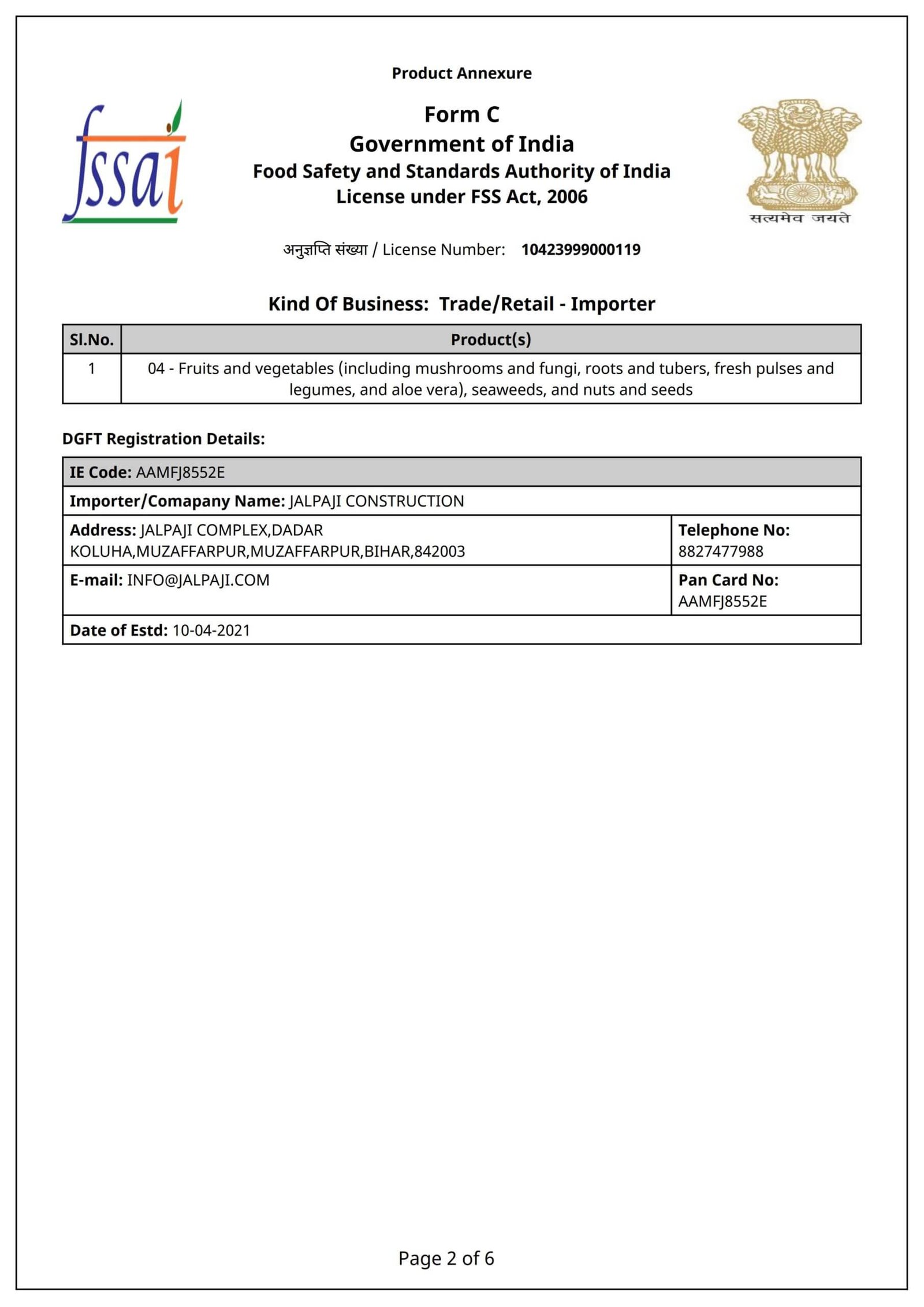 Product Annexure

fssai

Form C
Government of India
Food Safety and Standards Authority of India
License under FSS Act, 2006

सत्यमेव जयते

अनुज्ञप्ति संख्या / License Number: 10423999000119

Kind Of Business: Trade/Retail - Importer

| Sl.No. | Product(s) |
|---|---|
| 1 | 04 - Fruits and vegetables (including mushrooms and fungi, roots and tubers, fresh pulses and legumes, and aloe vera), seaweeds, and nuts and seeds |

DGFT Registration Details:

| IE Code: AAMFJ8552E | |
|---|---|
| Importer/Comapany Name: JALPAJI CONSTRUCTION | |
| Address: JALPAJI COMPLEX,DADAR KOLUHA,MUZAFFARPUR,MUZAFFARPUR,BIHAR,842003 | Telephone No: 8827477988 |
| E-mail: INFO@JALPAJI.COM | Pan Card No: AAMFJ8552E |
| Date of Estd: 10-04-2021 | |

Page 2 of 6